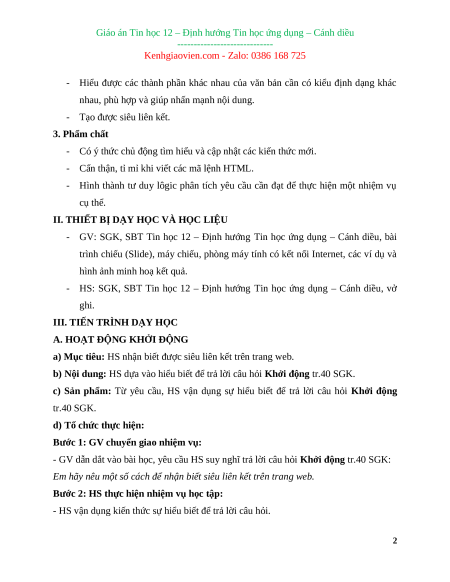 Giáo án Tin học 12 – Định hướng Tin học ứng dụng – Cánh diều
-----------------------------
Kenhgiaovien.com - Zalo: 0386 168 725

- Hiểu được các thành phần khác nhau của văn bản cần có kiểu định dạng khác nhau, phù hợp và giúp nhấn mạnh nội dung.
- Tạo được siêu liên kết.

3. Phẩm chất

- Có ý thức chủ động tìm hiểu và cập nhật các kiến thức mới.
- Cẩn thận, tỉ mỉ khi viết các mã lệnh HTML.
- Hình thành tư duy lôgic phân tích yêu cầu cần đạt để thực hiện một nhiệm vụ cụ thể.

II. THIẾT BỊ DẠY HỌC VÀ HỌC LIỆU

- GV: SGK, SBT Tin học 12 – Định hướng Tin học ứng dụng – Cánh diều, bài trình chiếu (Slide), máy chiếu, phòng máy tính có kết nối Internet, các ví dụ và hình ảnh minh hoạ kết quả.
- HS: SGK, SBT Tin học 12 – Định hướng Tin học ứng dụng – Cánh diều, vở ghi.

III. TIẾN TRÌNH DẠY HỌC

A. HOẠT ĐỘNG KHỞI ĐỘNG

a) Mục tiêu: HS nhận biết được siêu liên kết trên trang web.

b) Nội dung: HS dựa vào hiểu biết để trả lời câu hỏi Khởi động tr.40 SGK.

c) Sản phẩm: Từ yêu cầu, HS vận dụng sự hiểu biết để trả lời câu hỏi Khởi động tr.40 SGK.

d) Tổ chức thực hiện:

Bước 1: GV chuyển giao nhiệm vụ:

- GV dẫn dắt vào bài học, yêu cầu HS suy nghĩ trả lời câu hỏi Khởi động tr.40 SGK:

Em hãy nêu một số cách để nhận biết siêu liên kết trên trang web.

Bước 2: HS thực hiện nhiệm vụ học tập:

- HS vận dụng kiến thức sự hiểu biết để trả lời câu hỏi.

2